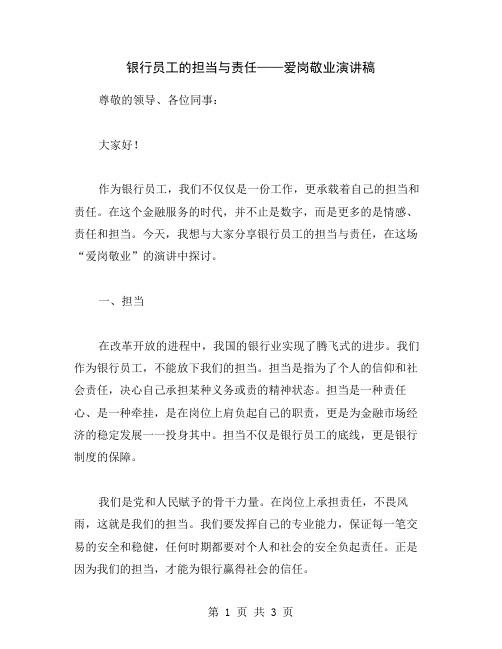 银行员工的担当与责任——爱岗敬业演讲稿

尊敬的领导、各位同事：

大家好！

作为银行员工，我们不仅仅是一份工作，更承载着自己的担当和责任。在这个金融服务的时代，并不止是数字，而是更多的是情感、责任和担当。今天，我想与大家分享银行员工的担当与责任，在这场“爱岗敬业”的演讲中探讨。

一、担当

在改革开放的进程中，我国的银行业实现了腾飞式的进步。我们作为银行员工，不能放下我们的担当。担当是指为了个人的信仰和社会责任，决心自己承担某种义务或责的精神状态。担当是一种责任心、是一种牵挂，是在岗位上肩负起自己的职责，更是为金融市场经济的稳定发展一一投身其中。担当不仅是银行员工的底线，更是银行制度的保障。

我们是党和人民赋予的骨干力量。在岗位上承担责任，不畏风雨，这就是我们的担当。我们要发挥自己的专业能力，保证每一笔交易的安全和稳健，任何时期都要对个人和社会的安全负起责任。正是因为我们的担当，才能为银行赢得社会的信任。

第 1 页 共 3 页